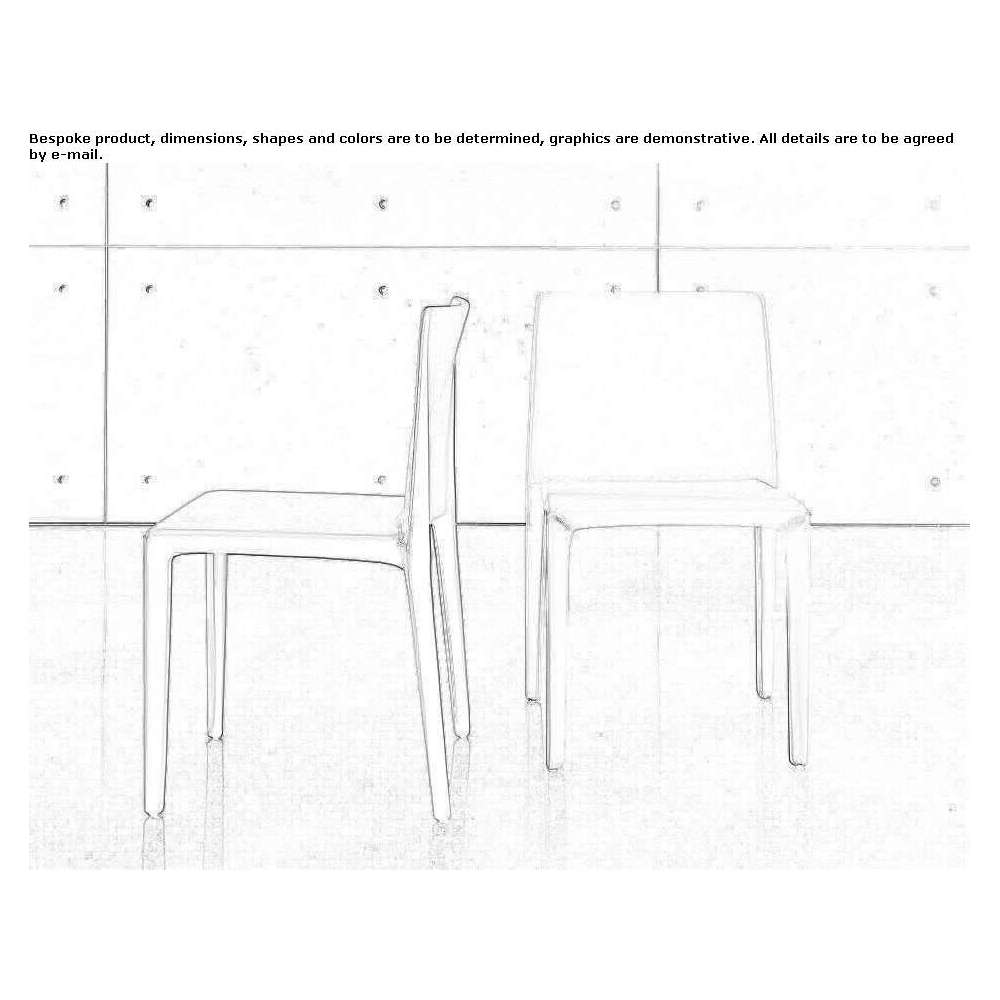 Bespoke product, dimensions, shapes and colors are to be determined, graphics are demonstrative. All details are to be agreed by e-mail.